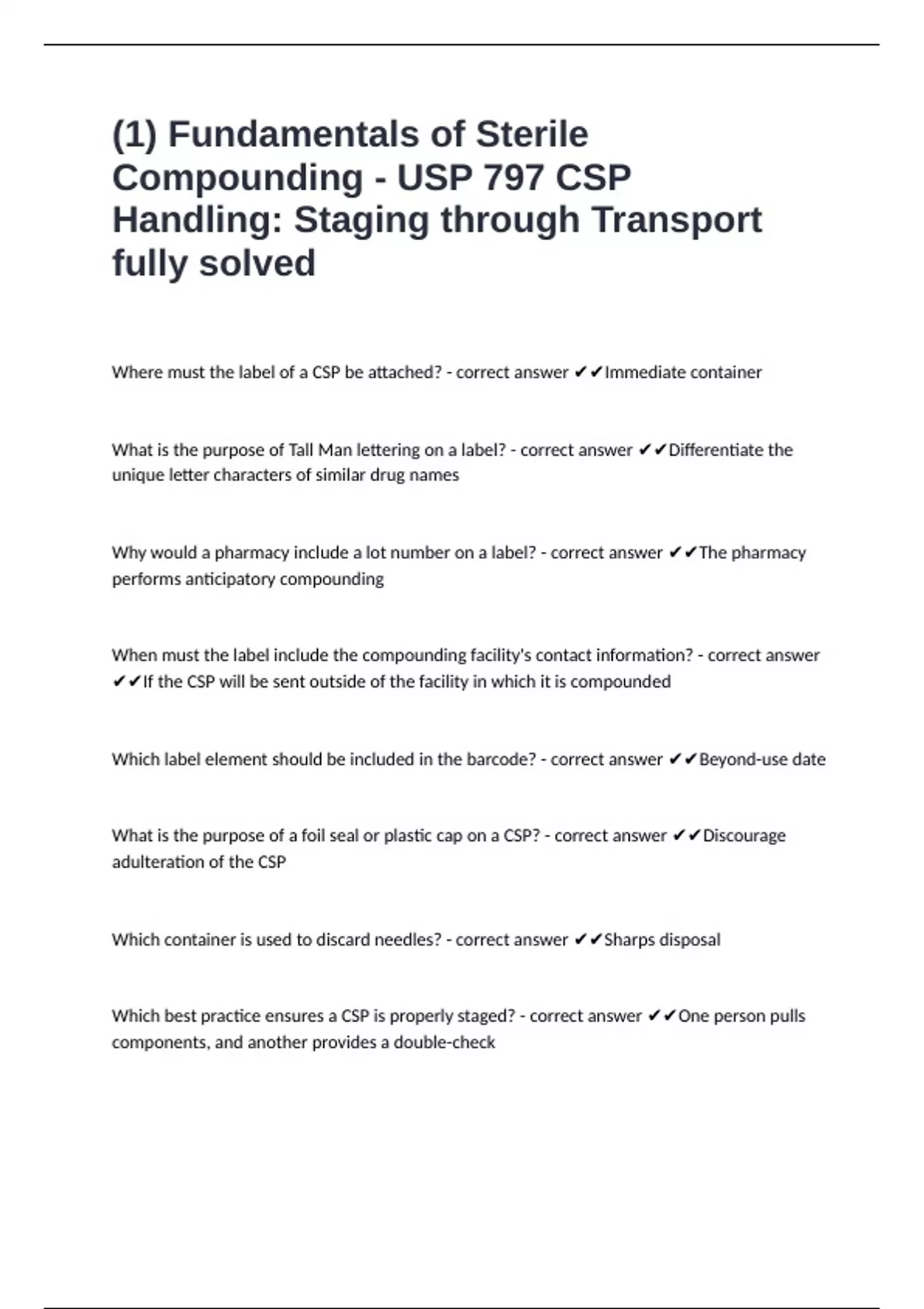 (1) Fundamentals of Sterile Compounding - USP 797 CSP Handling: Staging through Transport fully solved

Where must the label of a CSP be attached? - correct answer ✔✔Immediate container

What is the purpose of Tall Man lettering on a label? - correct answer ✔✔Differentiate the unique letter characters of similar drug names

Why would a pharmacy include a lot number on a label? - correct answer ✔✔The pharmacy performs anticipatory compounding

When must the label include the compounding facility's contact information? - correct answer ✔✔If the CSP will be sent outside of the facility in which it is compounded

Which label element should be included in the barcode? - correct answer ✔✔Beyond-use date

What is the purpose of a foil seal or plastic cap on a CSP? - correct answer ✔✔Discourage adulteration of the CSP

Which container is used to discard needles? - correct answer ✔✔Sharps disposal

Which best practice ensures a CSP is properly staged? - correct answer ✔✔One person pulls components, and another provides a double-check